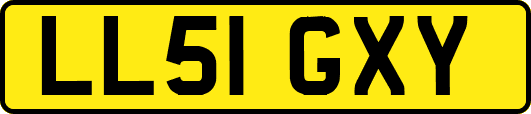 LL51 GXY